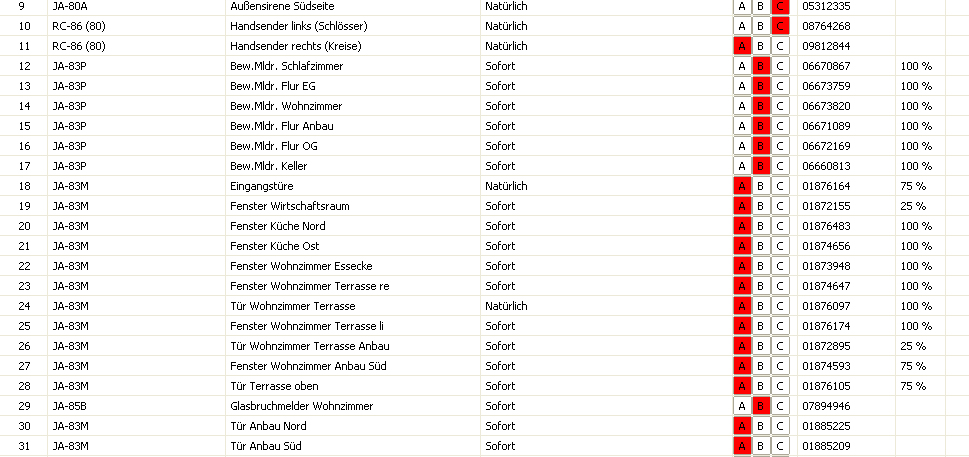 | 9 | JA-80A | Außensirene Südseite | Natürlich | A B C | 05312335 | |
|---|---|---|---|---|---|---|
| 10 | RC-86 (80) | Handsender links (Schlösser) | Natürlich | A B C | 08764268 | |
| 11 | RC-86 (80) | Handsender rechts (Kreise) | Natürlich | A B C | 09812844 | |
| 12 | JA-83P | Bew.Mldr. Schlafzimmer | Sofort | A B C | 06670867 | 100 % |
| 13 | JA-83P | Bew.Mldr. Flur EG | Sofort | A B C | 06673759 | 100 % |
| 14 | JA-83P | Bew.Mldr. Wohnzimmer | Sofort | A B C | 06673820 | 100 % |
| 15 | JA-83P | Bew.Mldr. Flur Anbau | Sofort | A B C | 06671089 | 100 % |
| 16 | JA-83P | Bew.Mldr. Flur OG | Sofort | A B C | 06672169 | 100 % |
| 17 | JA-83P | Bew.Mldr. Keller | Sofort | A B C | 06660813 | 100 % |
| 18 | JA-83M | Eingangstüre | Natürlich | A B C | 01876164 | 75 % |
| 19 | JA-83M | Fenster Wirtschaftsraum | Sofort | A B C | 01872155 | 25 % |
| 20 | JA-83M | Fenster Küche Nord | Sofort | A B C | 01876483 | 100 % |
| 21 | JA-83M | Fenster Küche Ost | Sofort | A B C | 01874656 | 100 % |
| 22 | JA-83M | Fenster Wohnzimmer Essecke | Sofort | A B C | 01873948 | 100 % |
| 23 | JA-83M | Fenster Wohnzimmer Terrasse re | Sofort | A B C | 01874647 | 100 % |
| 24 | JA-83M | Tür Wohnzimmer Terrasse | Natürlich | A B C | 01876097 | 100 % |
| 25 | JA-83M | Fenster Wohnzimmer Terrasse li | Sofort | A B C | 01876174 | 100 % |
| 26 | JA-83M | Tür Wohnzimmer Terrasse Anbau | Sofort | A B C | 01872895 | 25 % |
| 27 | JA-83M | Fenster Wohnzimmer Anbau Süd | Sofort | A B C | 01874593 | 75 % |
| 28 | JA-83M | Tür Terrasse oben | Sofort | A B C | 01876105 | 75 % |
| 29 | JA-85B | Glasbruchmelder Wohnzimmer | Sofort | A B C | 07894946 | |
| 30 | JA-83M | Tür Anbau Nord | Sofort | A B C | 01885225 | |
| 31 | JA-83M | Tür Anbau Süd | Sofort | A B C | 01885209 | |